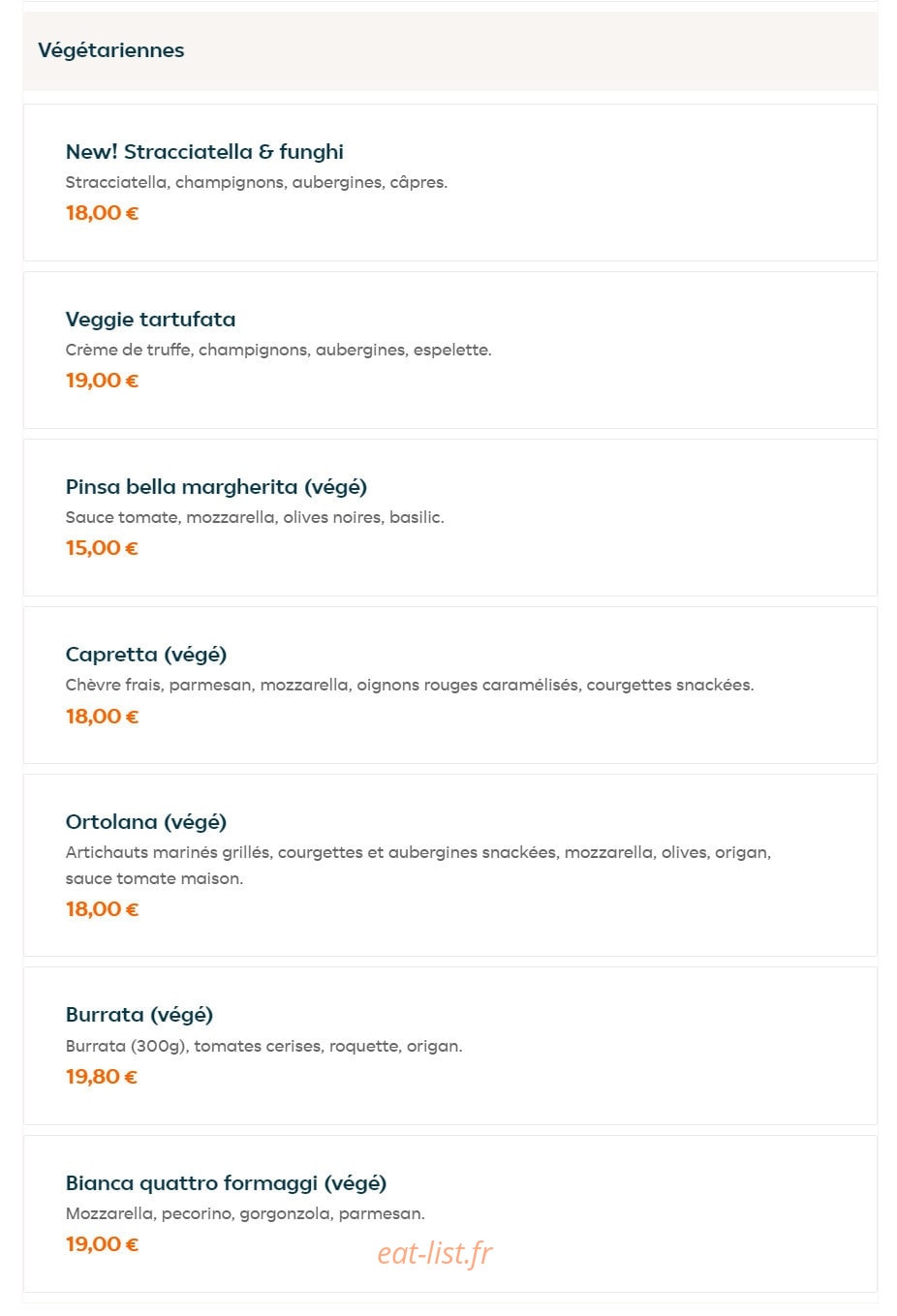 Végétariennes

New! Stracciatella & funghi
Stracciatella, champignons, aubergines, câpres.
18,00 €

Veggie tartufata
Crème de truffe, champignons, aubergines, espelette.
19,00 €

Pinsa bella margherita (végé)
Sauce tomate, mozzarella, olives noires, basilic.
15,00 €

Capretta (végé)
Chèvre frais, parmesan, mozzarella, oignons rouges caramélisés, courgettes snackées.
18,00 €

Ortolana (végé)
Artichauts marinés grillés, courgettes et aubergines snackées, mozzarella, olives, origan, sauce tomate maison.
18,00 €

Burrata (végé)
Burrata (300g), tomates cerises, roquette, origan.
19,80 €

Bianca quattro formaggi (végé)
Mozzarella, pecorino, gorgonzola, parmesan.
19,00 €

eat-list.fr